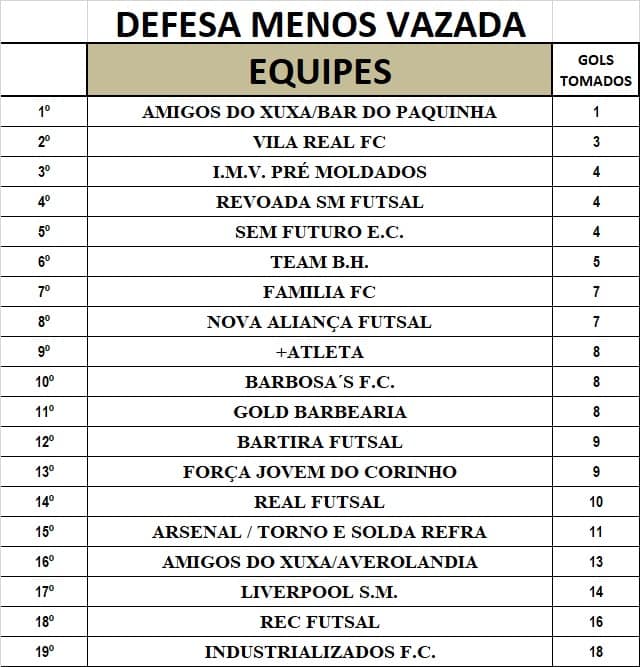 DEFESA MENOS VAZADA

| | EQUIPES | GOLS TOMADOS |
|---|---|---|
| 1º | AMIGOS DO XUXA/BAR DO PAQUINHA | 1 |
| 2º | VILA REAL FC | 3 |
| 3º | I.M.V. PRÉ MOLDADOS | 4 |
| 4º | REVOADA SM FUTSAL | 4 |
| 5º | SEM FUTURO E.C. | 4 |
| 6º | TEAM B.H. | 5 |
| 7º | FAMILIA FC | 7 |
| 8º | NOVA ALIANÇA FUTSAL | 7 |
| 9º | +ATLETA | 8 |
| 10º | BARBOSA´S F.C. | 8 |
| 11º | GOLD BARBEARIA | 8 |
| 12º | BARTIRA FUTSAL | 9 |
| 13º | FORÇA JOVEM DO CORINHO | 9 |
| 14º | REAL FUTSAL | 10 |
| 15º | ARSENAL / TORNO E SOLDA REFRA | 11 |
| 16º | AMIGOS DO XUXA/AVEROLANDIA | 13 |
| 17º | LIVERPOOL S.M. | 14 |
| 18º | REC FUTSAL | 16 |
| 19º | INDUSTRIALIZADOS F.C. | 18 |